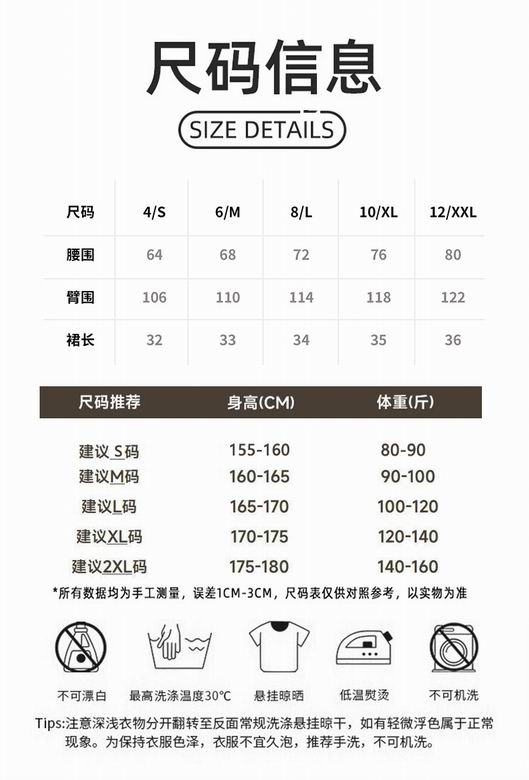 尺码信息

SIZE DETAILS

| 尺码 | 4/S | 6/M | 8/L | 10/XL | 12/XXL |
|---|---|---|---|---|---|
| 腰围 | 64 | 68 | 72 | 76 | 80 |
| 臀围 | 106 | 110 | 114 | 118 | 122 |
| 裙长 | 32 | 33 | 34 | 35 | 36 |

| 尺码推荐 | 身高(CM) | 体重(斤) |
|---|---|---|
| 建议 S码 | 155-160 | 80-90 |
| 建议M码 | 160-165 | 90-100 |
| 建议L码 | 165-170 | 100-120 |
| 建议XL码 | 170-175 | 120-140 |
| 建议2XL码 | 175-180 | 140-160 |

*所有数据均为手工测量，误差1CM-3CM，尺码表仅供对照参考，以实物为准

不可漂白 最高洗涤温度30°C 悬挂晾晒 低温熨烫 不可机洗

Tips:注意深浅衣物分开翻转至反面常规洗涤悬挂晾干，如有轻微浮色属于正常现象。为保持衣服色泽，衣服不宜久泡，推荐手洗，不可机洗。